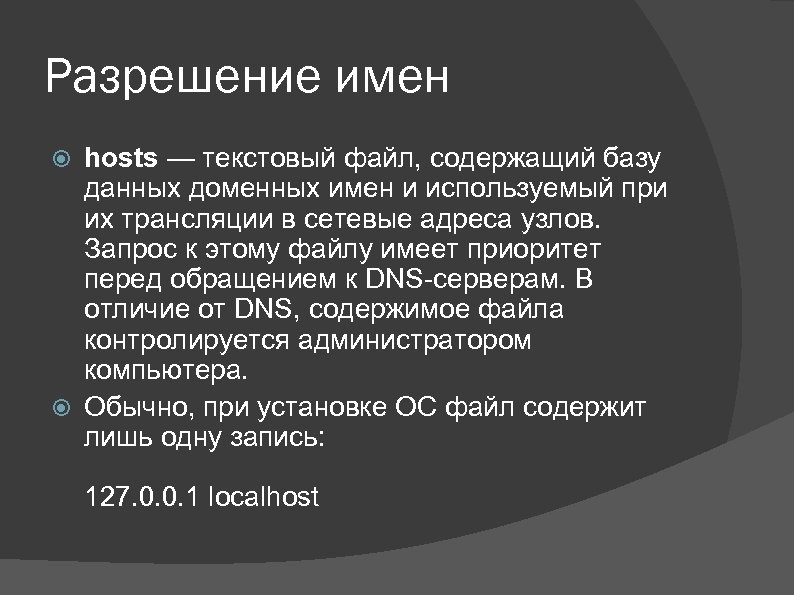 Разрешение имен

hosts — текстовый файл, содержащий базу данных доменных имен и используемый при их трансляции в сетевые адреса узлов. Запрос к этому файлу имеет приоритет перед обращением к DNS-серверам. В отличие от DNS, содержимое файла контролируется администратором компьютера.

Обычно, при установке ОС файл содержит лишь одну запись:

127.0.0.1 localhost